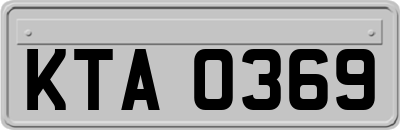 KTA 0369